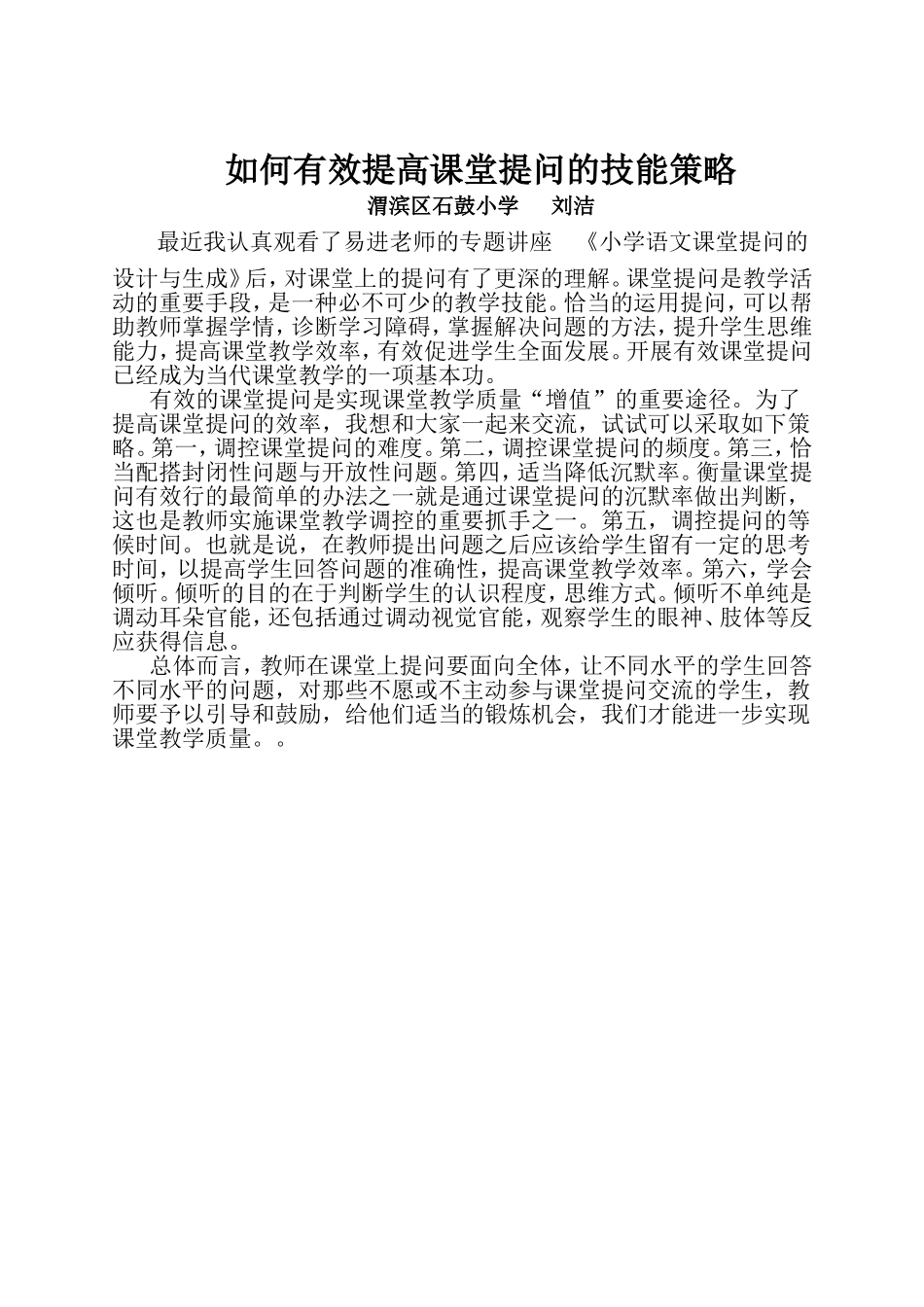 如何有效提高课堂提问的技能策略

渭滨区石鼓小学　刘洁

最近我认真观看了易进老师的专题讲座　《小学语文课堂提问的设计与生成》后，对课堂上的提问有了更深的理解。课堂提问是教学活动的重要手段，是一种必不可少的教学技能。恰当的运用提问，可以帮助教师掌握学情，诊断学习障碍，掌握解决问题的方法，提升学生思维能力，提高课堂教学效率，有效促进学生全面发展。开展有效课堂提问已经成为当代课堂教学的一项基本功。

有效的课堂提问是实现课堂教学质量“增值”的重要途径。为了提高课堂提问的效率，我想和大家一起来交流，试试可以采取如下策略。第一，调控课堂提问的难度。第二，调控课堂提问的频度。第三，恰当配搭封闭性问题与开放性问题。第四，适当降低沉默率。衡量课堂提问有效行的最简单的办法之一就是通过课堂提问的沉默率做出判断，这也是教师实施课堂教学调控的重要抓手之一。第五，调控提问的等候时间。也就是说，在教师提出问题之后应该给学生留有一定的思考时间，以提高学生回答问题的准确性，提高课堂教学效率。第六，学会倾听。倾听的目的在于判断学生的认识程度，思维方式。倾听不单纯是调动耳朵官能，还包括通过调动视觉官能，观察学生的眼神、肢体等反应获得信息。

总体而言，教师在课堂上提问要面向全体，让不同水平的学生回答不同水平的问题，对那些不愿或不主动参与课堂提问交流的学生，教师要予以引导和鼓励，给他们适当的锻炼机会，我们才能进一步实现课堂教学质量。。